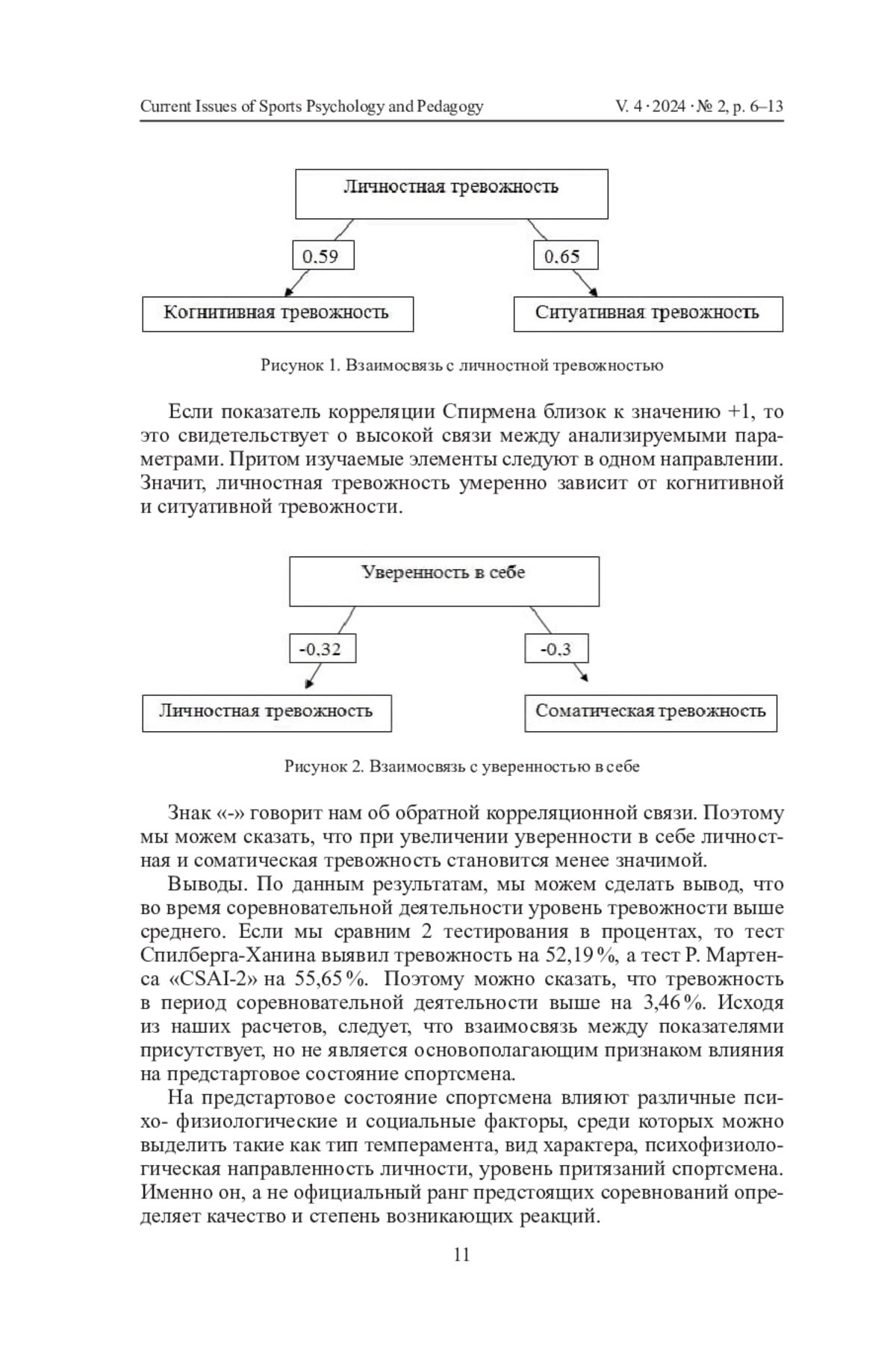 Current Issues of Sports Psychology and Pedagogy V. 4 · 2024 · № 2, p. 6–13

Личностная тревожность

0.59

0.65

Когнитивная тревожность

Ситуативная тревожность

Рисунок 1. Взаимосвязь с личностной тревожностью

Если показатель корреляции Спирмена близок к значению +1, то это свидетельствует о высокой связи между анализируемыми параметрами. Притом изучаемые элементы следуют в одном направлении. Значит, личностная тревожность умеренно зависит от когнитивной и ситуативной тревожности.

Уверенность в себе

-0.32

-0.3

Личностная тревожность

Соматическая тревожность

Рисунок 2. Взаимосвязь с уверенностью в себе

Знак «-» говорит нам об обратной корреляционной связи. Поэтому мы можем сказать, что при увеличении уверенности в себе личностная и соматическая тревожность становится менее значимой.

Выводы. По данным результатам, мы можем сделать вывод, что во время соревновательной деятельности уровень тревожности выше среднего. Если мы сравним 2 тестирования в процентах, то тест Спилберга-Ханина выявил тревожность на 52,19 %, а тест Р. Мартенса «CSAI-2» на 55,65 %. Поэтому можно сказать, что тревожность в период соревновательной деятельности выше на 3,46 %. Исходя из наших расчетов, следует, что взаимосвязь между показателями присутствует, но не является основополагающим признаком влияния на предстартовое состояние спортсмена.

На предстартовое состояние спортсмена влияют различные психо- физиологические и социальные факторы, среди которых можно выделить такие как тип темперамента, вид характера, психофизиологическая направленность личности, уровень притязаний спортсмена. Именно он, а не официальный ранг предстоящих соревнований определяет качество и степень возникающих реакций.

11